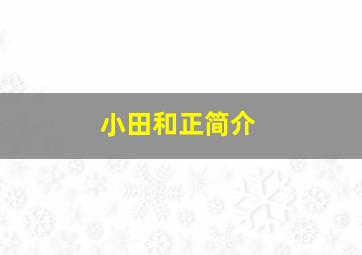 小田和正简介